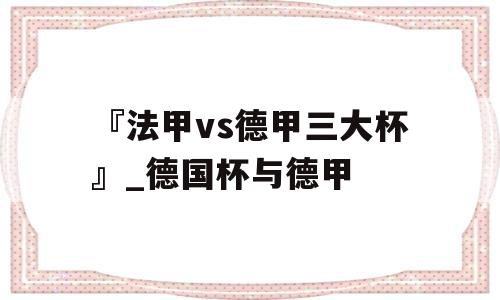 『法甲vs德甲三大杯』_德国杯与德甲